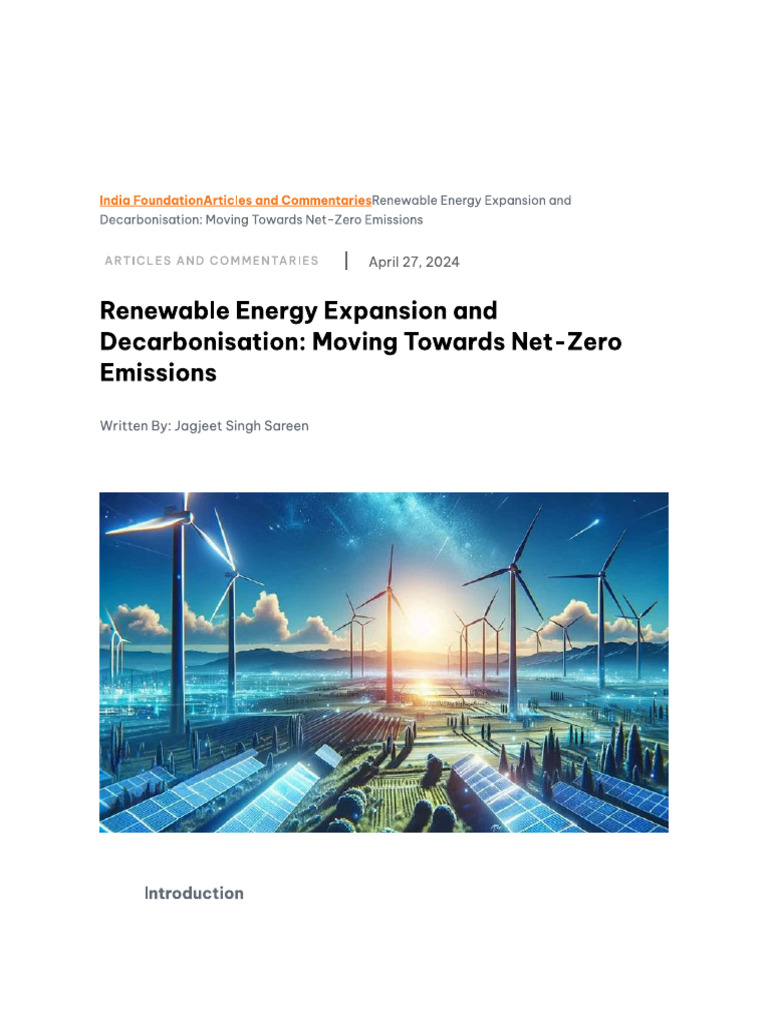 India FoundationArticles and CommentariesRenewable Energy Expansion and Decarbonisation: Moving Towards Net-Zero Emissions

ARTICLES AND COMMENTARIES | April 27, 2024

Renewable Energy Expansion and Decarbonisation: Moving Towards Net-Zero Emissions

Written By: Jagjeet Singh Sareen

Introduction